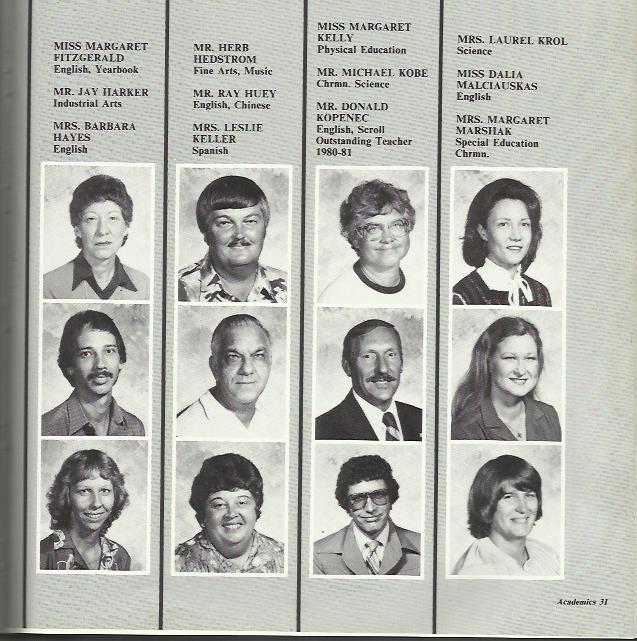 MISS MARGARET FITZGERALD
English, Yearbook

MR. JAY HARKER
Industrial Arts

MRS. BARBARA HAYES
English

MR. HERB HEDSTROM
Fine Arts, Music

MR. RAY HUEY
English, Chinese

MRS. LESLIE KELLER
Spanish

MISS MARGARET KELLY
Physical Education

MR. MICHAEL KOBE
Chrmn. Science

MR. DONALD KOPENEC
English, Scroll
Outstanding Teacher 1980-81

MRS. LAUREL KROL
Science

MISS DALIA MALCIAUSKAS
English

MRS. MARGARET MARSHAK
Special Education Chrmn.

Academics 31